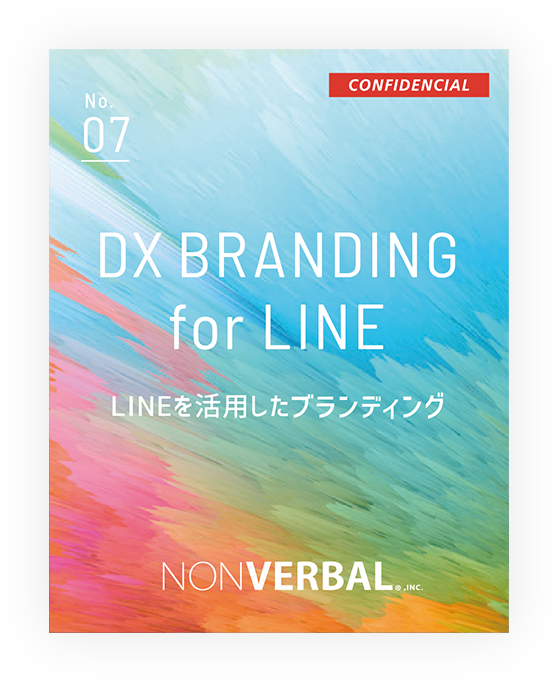 CONFIDENCIAL

No.
07

DX BRANDING
for LINE

LINEを活用したブランディング

NONVERBAL®,INC.